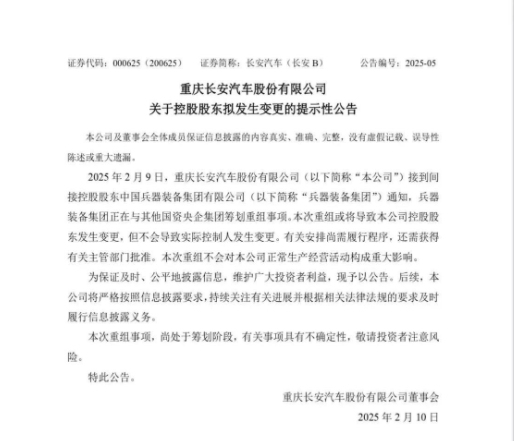 证券代码：000625（200625）　　证券简称：长安汽车（长安 B）　　公告编号：2025-05

重庆长安汽车股份有限公司
关于控股股东拟发生变更的提示性公告

本公司及董事会全体成员保证信息披露的内容真实、准确、完整，没有虚假记载、误导性陈述或重大遗漏。

2025 年 2 月 9 日，重庆长安汽车股份有限公司（以下简称“本公司”）接到间接控股股东中国兵器装备集团有限公司（以下简称“兵器装备集团”）通知，兵器装备集团正在与其他国资央企集团筹划重组事项。本次重组或将导致本公司控股股东发生变更，但不会导致实际控制人发生变更。有关安排尚需履行程序，还需获得有关主管部门批准。本次重组不会对本公司正常生产经营活动构成重大影响。

为保证及时、公平地披露信息，维护广大投资者利益，现予以公告。后续，本公司将严格按照信息披露要求，持续关注有关进展并根据相关法律法规的要求及时履行信息披露义务。

本次重组事项，尚处于筹划阶段，有关事项具有不确定性，敬请投资者注意风险。

特此公告。

重庆长安汽车股份有限公司董事会
2025 年 2 月 10 日